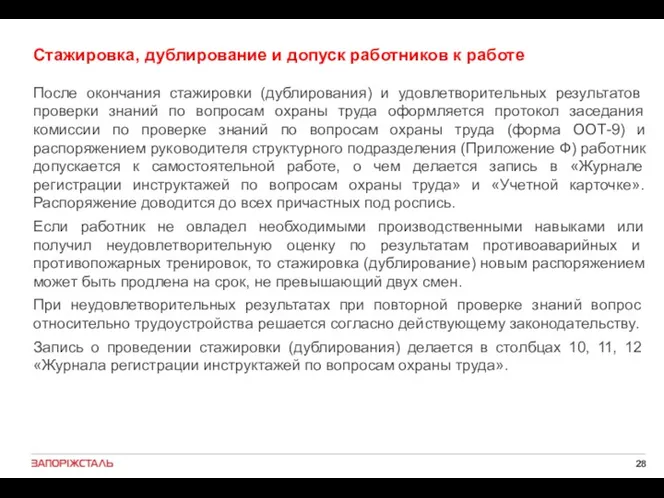 Стажировка, дублирование и допуск работников к работе

После окончания стажировки (дублирования) и удовлетворительных результатов проверки знаний по вопросам охраны труда оформляется протокол заседания комиссии по проверке знаний по вопросам охраны труда (форма ООТ-9) и распоряжением руководителя структурного подразделения (Приложение Ф) работник допускается к самостоятельной работе, о чем делается запись в «Журнале регистрации инструктажей по вопросам охраны труда» и «Учетной карточке». Распоряжение доводится до всех причастных под роспись.

Если работник не овладел необходимыми производственными навыками или получил неудовлетворительную оценку по результатам противоаварийных и противопожарных тренировок, то стажировка (дублирование) новым распоряжением может быть продлена на срок, не превышающий двух смен.

При неудовлетворительных результатах при повторной проверке знаний вопрос относительно трудоустройства решается согласно действующему законодательству.

Запись о проведении стажировки (дублирования) делается в столбцах 10, 11, 12 «Журнала регистрации инструктажей по вопросам охраны труда».

ЗАПОРІЖСТАЛЬ

28